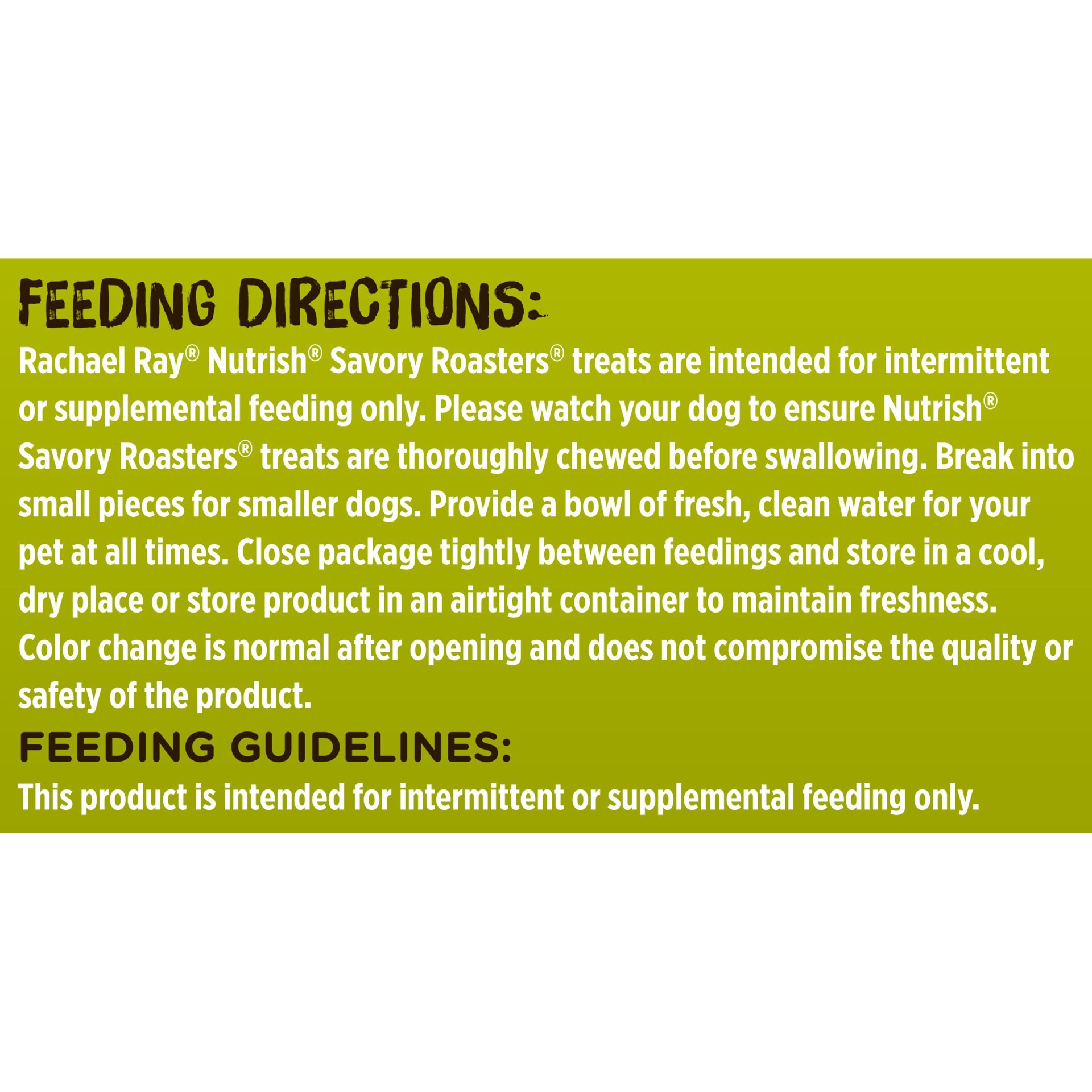 FEEDING DIRECTIONS:

Rachael Ray® Nutrish® Savory Roasters® treats are intended for intermittent or supplemental feeding only. Please watch your dog to ensure Nutrish® Savory Roasters® treats are thoroughly chewed before swallowing. Break into small pieces for smaller dogs. Provide a bowl of fresh, clean water for your pet at all times. Close package tightly between feedings and store in a cool, dry place or store product in an airtight container to maintain freshness. Color change is normal after opening and does not compromise the quality or safety of the product.

FEEDING GUIDELINES:

This product is intended for intermittent or supplemental feeding only.